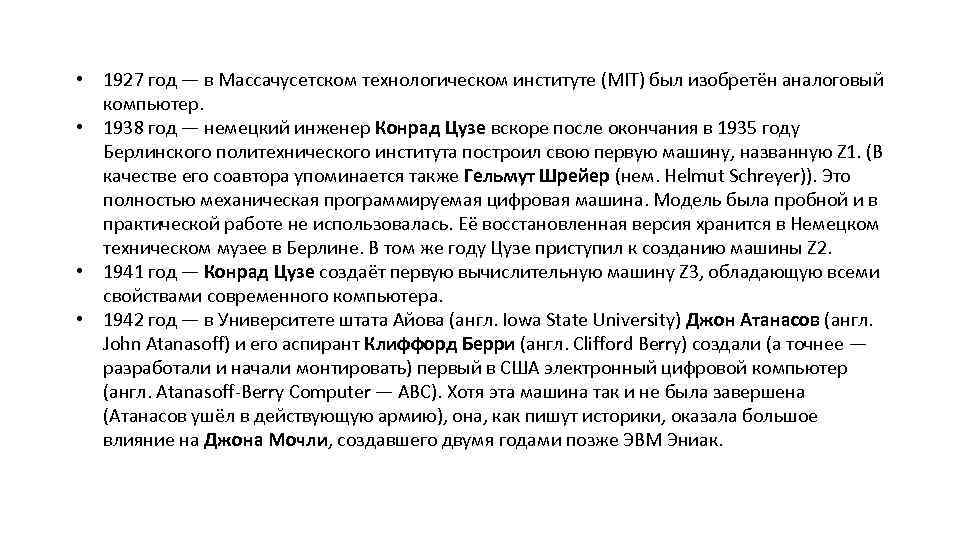 • 1927 год — в Массачусетском технологическом институте (MIT) был изобретён аналоговый компьютер.
• 1938 год — немецкий инженер Конрад Цузе вскоре после окончания в 1935 году Берлинского политехнического института построил свою первую машину, названную Z1. (В качестве его соавтора упоминается также Гельмут Шрейер (нем. Helmut Schreyer)). Это полностью механическая программируемая цифровая машина. Модель была пробной и в практической работе не использовалась. Её восстановленная версия хранится в Немецком техническом музее в Берлине. В том же году Цузе приступил к созданию машины Z2.
• 1941 год — Конрад Цузе создаёт первую вычислительную машину Z3, обладающую всеми свойствами современного компьютера.
• 1942 год — в Университете штата Айова (англ. Iowa State University) Джон Атанасов (англ. John Atanasoff) и его аспирант Клиффорд Берри (англ. Clifford Berry) создали (а точнее — разработали и начали монтировать) первый в США электронный цифровой компьютер (англ. Atanasoff-Berry Computer — ABC). Хотя эта машина так и не была завершена (Атанасов ушёл в действующую армию), она, как пишут историки, оказала большое влияние на Джона Мочли, создавшего двумя годами позже ЭВМ Эниак.